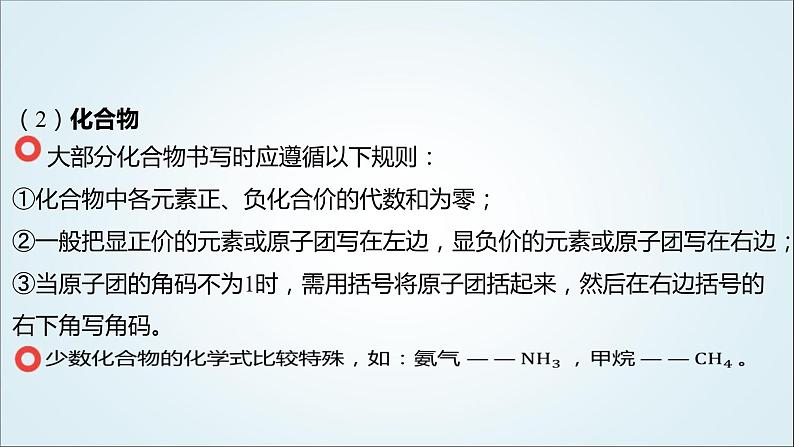 （2）化合物

大部分化合物书写时应遵循以下规则：

①化合物中各元素正、负化合价的代数和为零；

②一般把显正价的元素或原子团写在左边，显负价的元素或原子团写在右边；

③当原子团的角码不为1时，需用括号将原子团括起来，然后在右边括号的右下角写角码。

少数化合物的化学式比较特殊，如：氨气 —— $NH_3$ ，甲烷 —— $CH_4$ 。